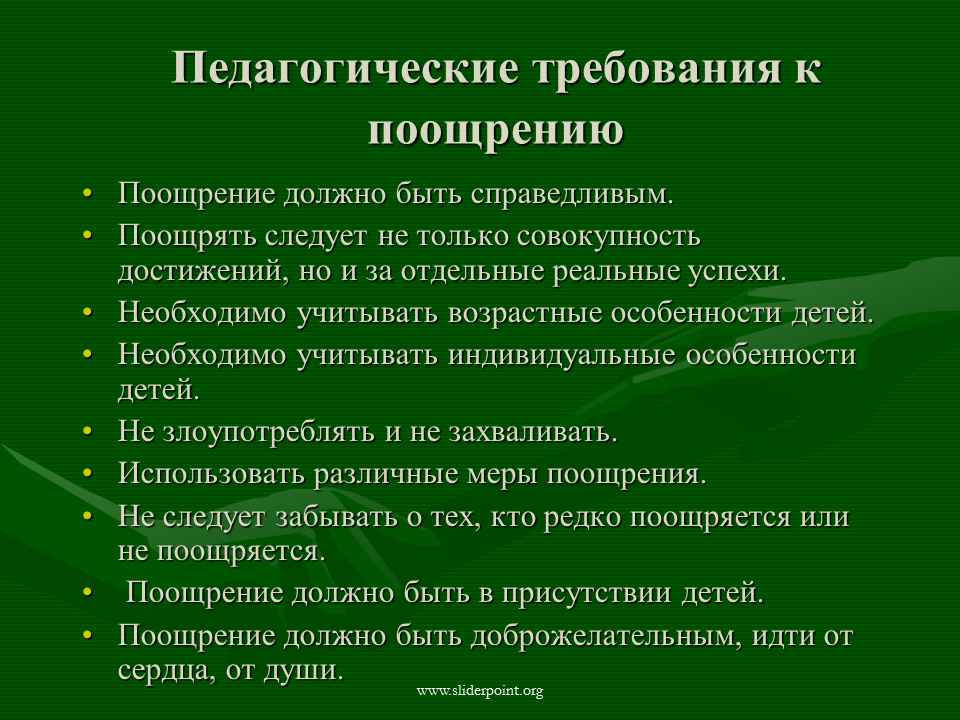 Педагогические требования к поощрению

• Поощрение должно быть справедливым.
• Поощрять следует не только совокупность достижений, но и за отдельные реальные успехи.
• Необходимо учитывать возрастные особенности детей.
• Необходимо учитывать индивидуальные особенности детей.
• Не злоупотреблять и не захваливать.
• Использовать различные меры поощрения.
• Не следует забывать о тех, кто редко поощряется или не поощряется.
• Поощрение должно быть в присутствии детей.
• Поощрение должно быть доброжелательным, идти от сердца, от души.

www.sliderpoint.org